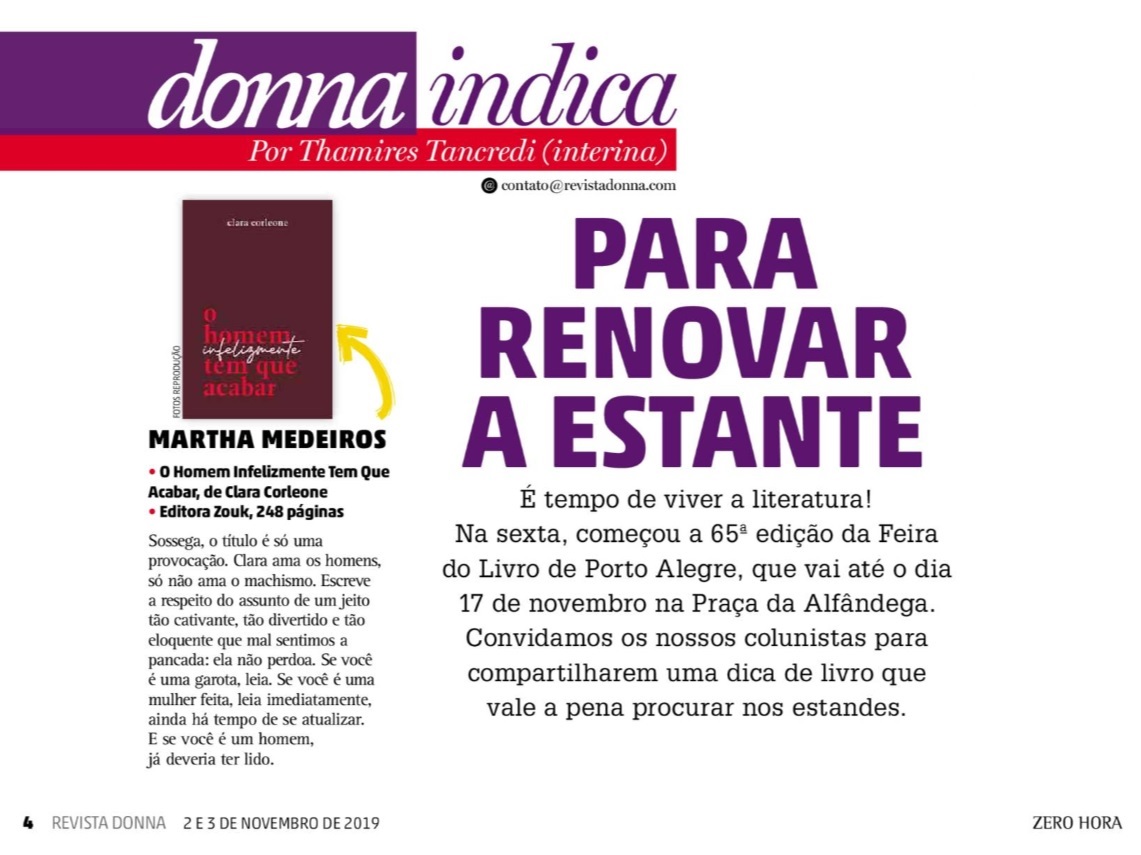 donna indica
Por Thamires Tancredi (interina)

contato@revistadonna.com

clara corleone

o homem infelizmente tem que acabar

FOTOS REPRODUÇÃO

MARTHA MEDEIROS

• O Homem Infelizmente Tem Que Acabar, de Clara Corleone
• Editora Zouk, 248 páginas

Sossega, o título é só uma provocação. Clara ama os homens, só não ama o machismo. Escreve a respeito do assunto de um jeito tão cativante, tão divertido e tão eloquente que mal sentimos a pancada: ela não perdoa. Se você é uma garota, leia. Se você é uma mulher feita, leia imediatamente, ainda há tempo de se atualizar. E se você é um homem, já deveria ter lido.

PARA RENOVAR A ESTANTE

É tempo de viver a literatura! Na sexta, começou a 65ª edição da Feira do Livro de Porto Alegre, que vai até o dia 17 de novembro na Praça da Alfândega. Convidamos os nossos colunistas para compartilharem uma dica de livro que vale a pena procurar nos estandes.

4 REVISTA DONNA 2 E 3 DE NOVEMBRO DE 2019

ZERO HORA